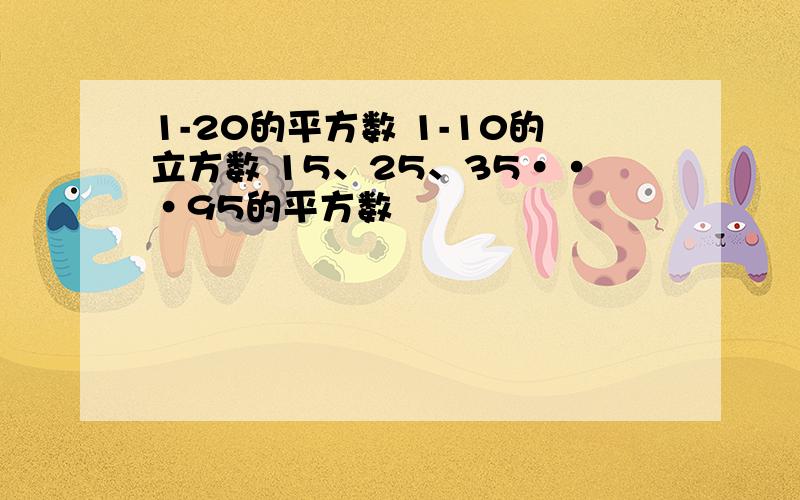 1-20的平方数 1-10的立方数 15、25、35···95的平方数